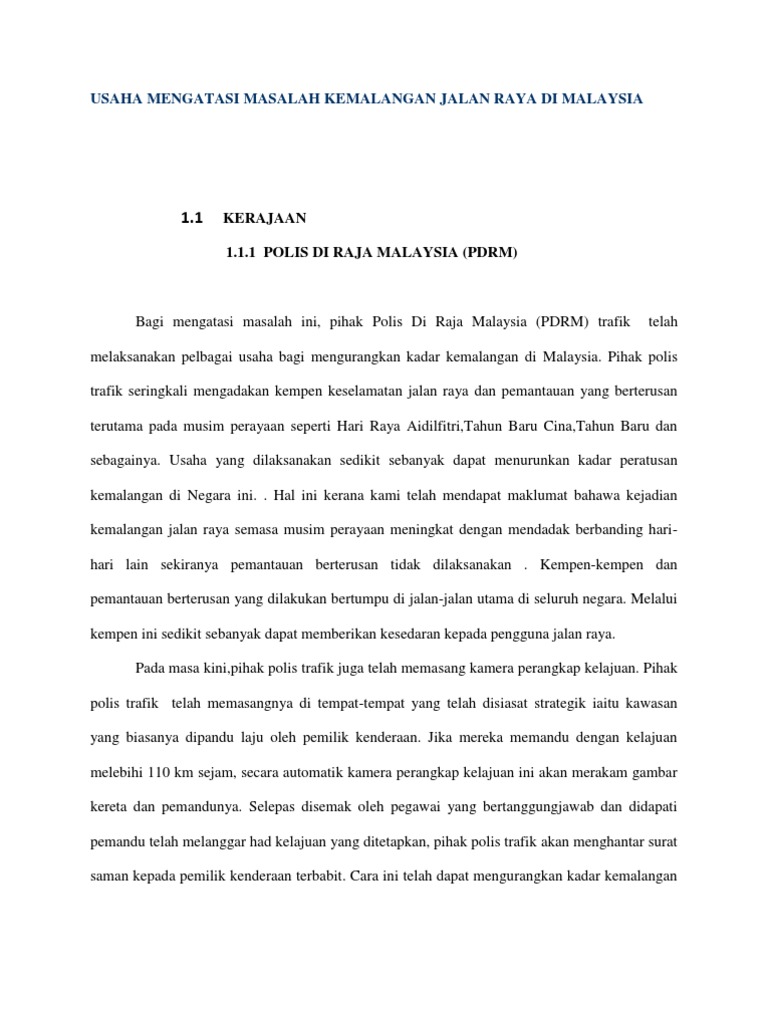 USAHA MENGATASI MASALAH KEMALANGAN JALAN RAYA DI MALAYSIA

1.1 KERAJAAN

1.1.1 POLIS DI RAJA MALAYSIA (PDRM)

Bagi mengatasi masalah ini, pihak Polis Di Raja Malaysia (PDRM) trafik telah melaksanakan pelbagai usaha bagi mengurangkan kadar kemalangan di Malaysia. Pihak polis trafik seringkali mengadakan kempen keselamatan jalan raya dan pemantauan yang berterusan terutama pada musim perayaan seperti Hari Raya Aidilfitri,Tahun Baru Cina,Tahun Baru dan sebagainya. Usaha yang dilaksanakan sedikit sebanyak dapat menurunkan kadar peratusan kemalangan di Negara ini. . Hal ini kerana kami telah mendapat maklumat bahawa kejadian kemalangan jalan raya semasa musim perayaan meningkat dengan mendadak berbanding hari-hari lain sekiranya pemantauan berterusan tidak dilaksanakan . Kempen-kempen dan pemantauan berterusan yang dilakukan bertumpu di jalan-jalan utama di seluruh negara. Melalui kempen ini sedikit sebanyak dapat memberikan kesedaran kepada pengguna jalan raya.

Pada masa kini,pihak polis trafik juga telah memasang kamera perangkap kelajuan. Pihak polis trafik telah memasangnya di tempat-tempat yang telah disiasat strategik iaitu kawasan yang biasanya dipandu laju oleh pemilik kenderaan. Jika mereka memandu dengan kelajuan melebihi 110 km sejam, secara automatik kamera perangkap kelajuan ini akan merakam gambar kereta dan pemandunya. Selepas disemak oleh pegawai yang bertanggungjawab dan didapati pemandu telah melanggar had kelajuan yang ditetapkan, pihak polis trafik akan menghantar surat saman kepada pemilik kenderaan terbabit. Cara ini telah dapat mengurangkan kadar kemalangan